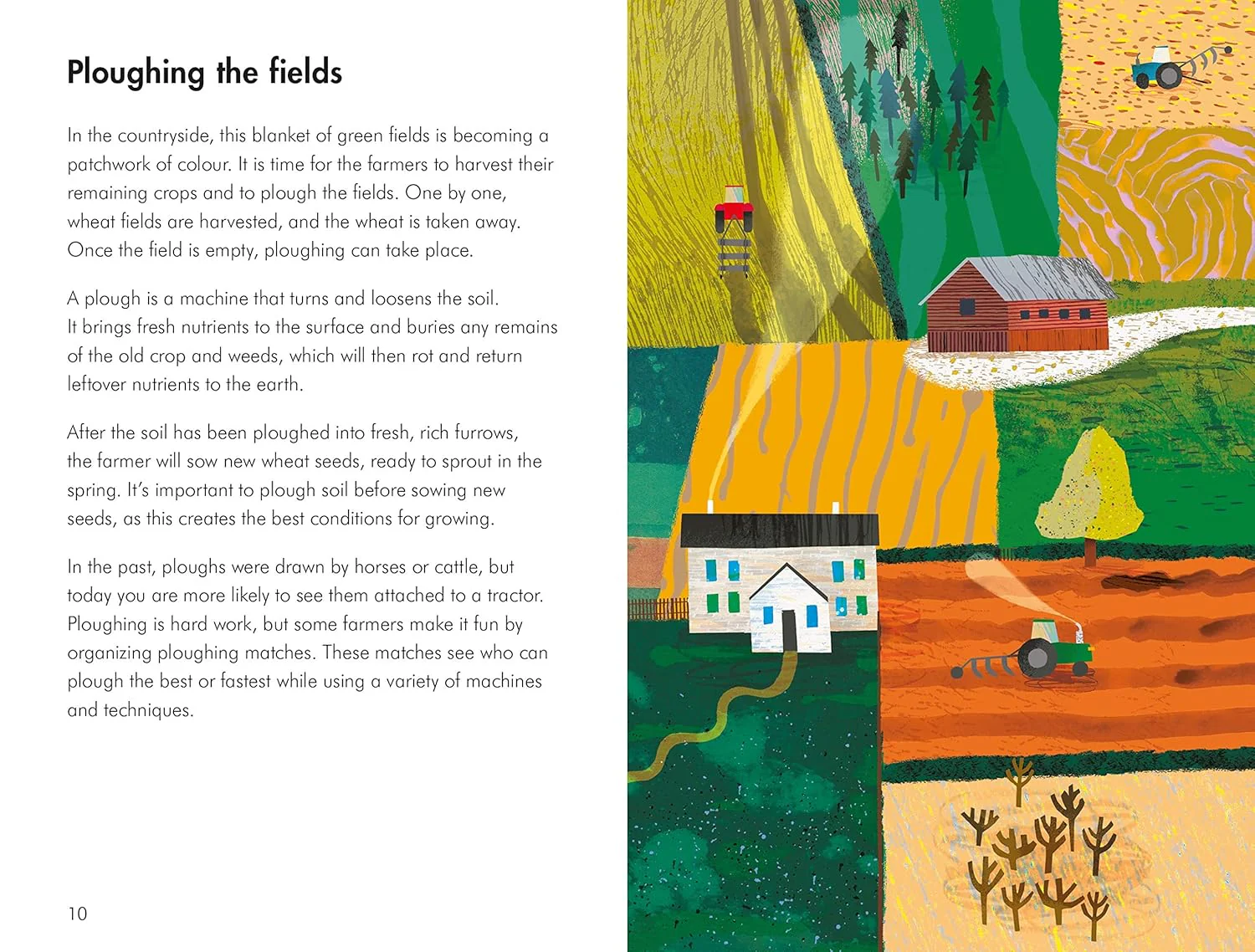 Ploughing the fields

In the countryside, this blanket of green fields is becoming a patchwork of colour. It is time for the farmers to harvest their remaining crops and to plough the fields. One by one, wheat fields are harvested, and the wheat is taken away. Once the field is empty, ploughing can take place.

A plough is a machine that turns and loosens the soil. It brings fresh nutrients to the surface and buries any remains of the old crop and weeds, which will then rot and return leftover nutrients to the earth.

After the soil has been ploughed into fresh, rich furrows, the farmer will sow new wheat seeds, ready to sprout in the spring. It's important to plough soil before sowing new seeds, as this creates the best conditions for growing.

In the past, ploughs were drawn by horses or cattle, but today you are more likely to see them attached to a tractor. Ploughing is hard work, but some farmers make it fun by organizing ploughing matches. These matches see who can plough the best or fastest while using a variety of machines and techniques.

10